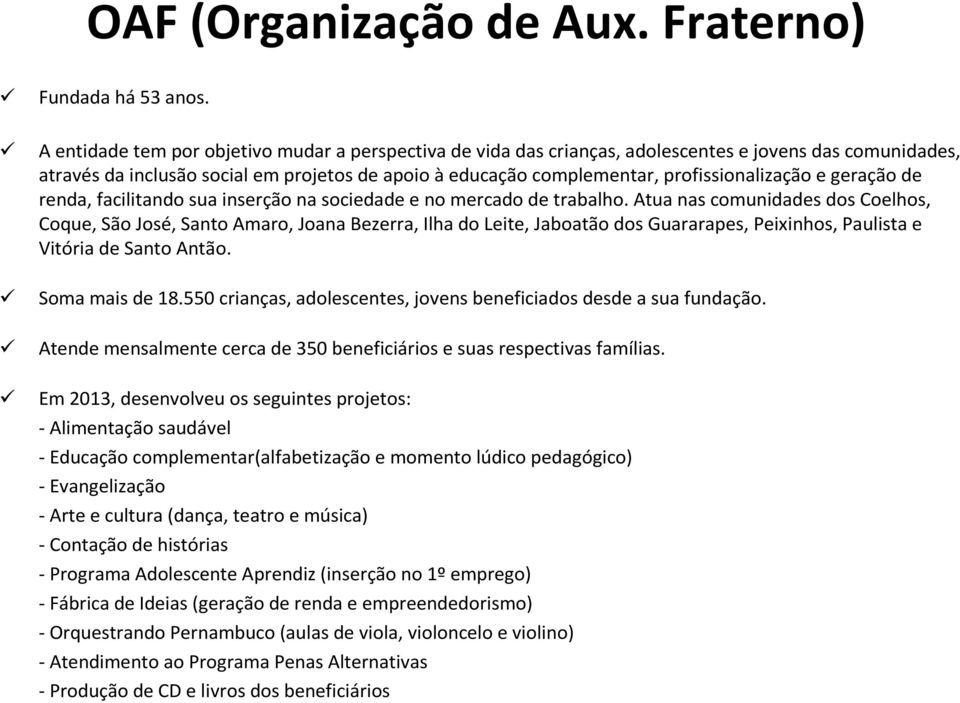 OAF (Organização de Aux. Fraterno)

✓ Fundada há 53 anos.

✓ A entidade tem por objetivo mudar a perspectiva de vida das crianças, adolescentes e jovens das comunidades, através da inclusão social em projetos de apoio à educação complementar, profissionalização e geração de renda, facilitando sua inserção na sociedade e no mercado de trabalho. Atua nas comunidades dos Coelhos, Coque, São José, Santo Amaro, Joana Bezerra, Ilha do Leite, Jaboatão dos Guararapes, Peixinhos, Paulista e Vitória de Santo Antão.

✓ Soma mais de 18.550 crianças, adolescentes, jovens beneficiados desde a sua fundação.

✓ Atende mensalmente cerca de 350 beneficiários e suas respectivas famílias.

✓ Em 2013, desenvolveu os seguintes projetos:
- Alimentação saudável
- Educação complementar(alfabetização e momento lúdico pedagógico)
- Evangelização
- Arte e cultura (dança, teatro e música)
- Contação de histórias
- Programa Adolescente Aprendiz (inserção no 1º emprego)
- Fábrica de Ideias (geração de renda e empreendedorismo)
- Orquestrando Pernambuco (aulas de viola, violoncelo e violino)
- Atendimento ao Programa Penas Alternativas
- Produção de CD e livros dos beneficiários